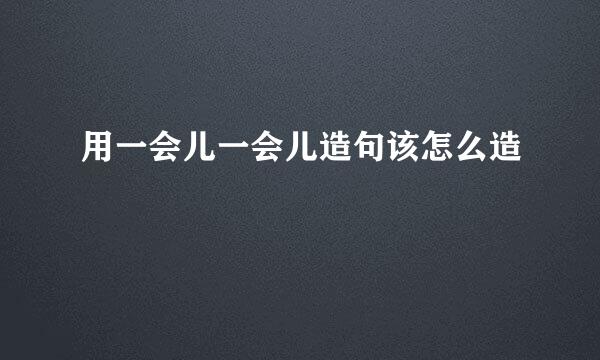 用一会儿一会儿造句该怎么造